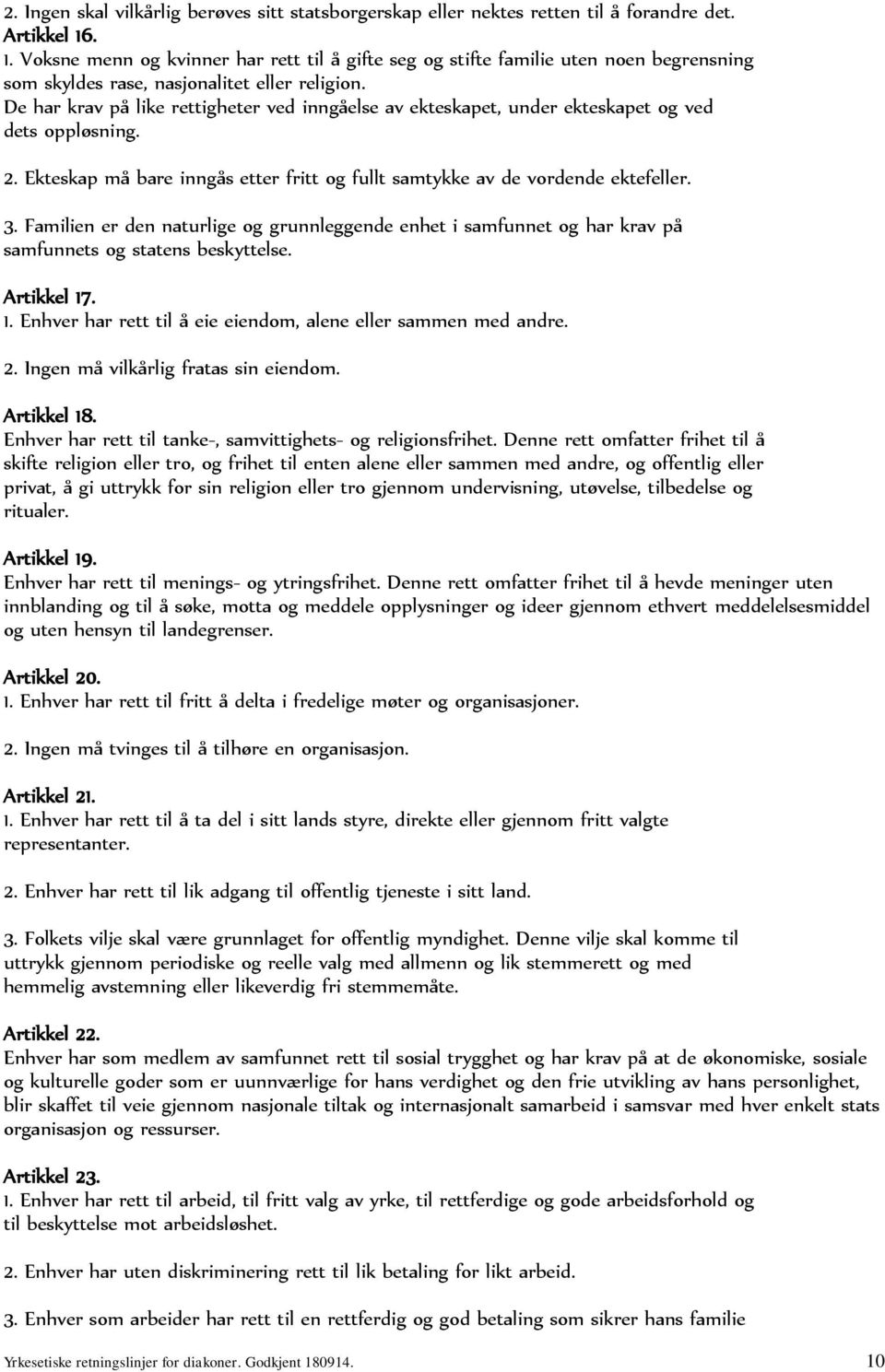 2. Ingen skal vilkårlig berøves sitt statsborgerskap eller nektes retten til å forandre det.
Artikkel 16.
1. Voksne menn og kvinner har rett til å gifte seg og stifte familie uten noen begrensning som skyldes rase, nasjonalitet eller religion.
De har krav på like rettigheter ved inngåelse av ekteskapet, under ekteskapet og ved dets oppløsning.

2. Ekteskap må bare inngås etter fritt og fullt samtykke av de vordende ektefeller.

3. Familien er den naturlige og grunnleggende enhet i samfunnet og har krav på samfunnets og statens beskyttelse.

Artikkel 17.
1. Enhver har rett til å eie eiendom, alene eller sammen med andre.

2. Ingen må vilkårlig fratas sin eiendom.

Artikkel 18.
Enhver har rett til tanke-, samvittighets- og religionsfrihet. Denne rett omfatter frihet til å skifte religion eller tro, og frihet til enten alene eller sammen med andre, og offentlig eller privat, å gi uttrykk for sin religion eller tro gjennom undervisning, utøvelse, tilbedelse og ritualer.

Artikkel 19.
Enhver har rett til menings- og ytringsfrihet. Denne rett omfatter frihet til å hevde meninger uten innblanding og til å søke, motta og meddele opplysninger og ideer gjennom ethvert meddelelsesmiddel og uten hensyn til landegrenser.

Artikkel 20.
1. Enhver har rett til fritt å delta i fredelige møter og organisasjoner.

2. Ingen må tvinges til å tilhøre en organisasjon.

Artikkel 21.
1. Enhver har rett til å ta del i sitt lands styre, direkte eller gjennom fritt valgte representanter.

2. Enhver har rett til lik adgang til offentlig tjeneste i sitt land.

3. Folkets vilje skal være grunnlaget for offentlig myndighet. Denne vilje skal komme til uttrykk gjennom periodiske og reelle valg med allmenn og lik stemmerett og med hemmelig avstemning eller likeverdig fri stemmemåte.

Artikkel 22.
Enhver har som medlem av samfunnet rett til sosial trygghet og har krav på at de økonomiske, sosiale og kulturelle goder som er uunnværlige for hans verdighet og den frie utvikling av hans personlighet, blir skaffet til veie gjennom nasjonale tiltak og internasjonalt samarbeid i samsvar med hver enkelt stats organisasjon og ressurser.

Artikkel 23.
1. Enhver har rett til arbeid, til fritt valg av yrke, til rettferdige og gode arbeidsforhold og til beskyttelse mot arbeidsløshet.

2. Enhver har uten diskriminering rett til lik betaling for likt arbeid.

3. Enhver som arbeider har rett til en rettferdig og god betaling som sikrer hans familie

Yrkesetiske retningslinjer for diakoner. Godkjent 180914. 10